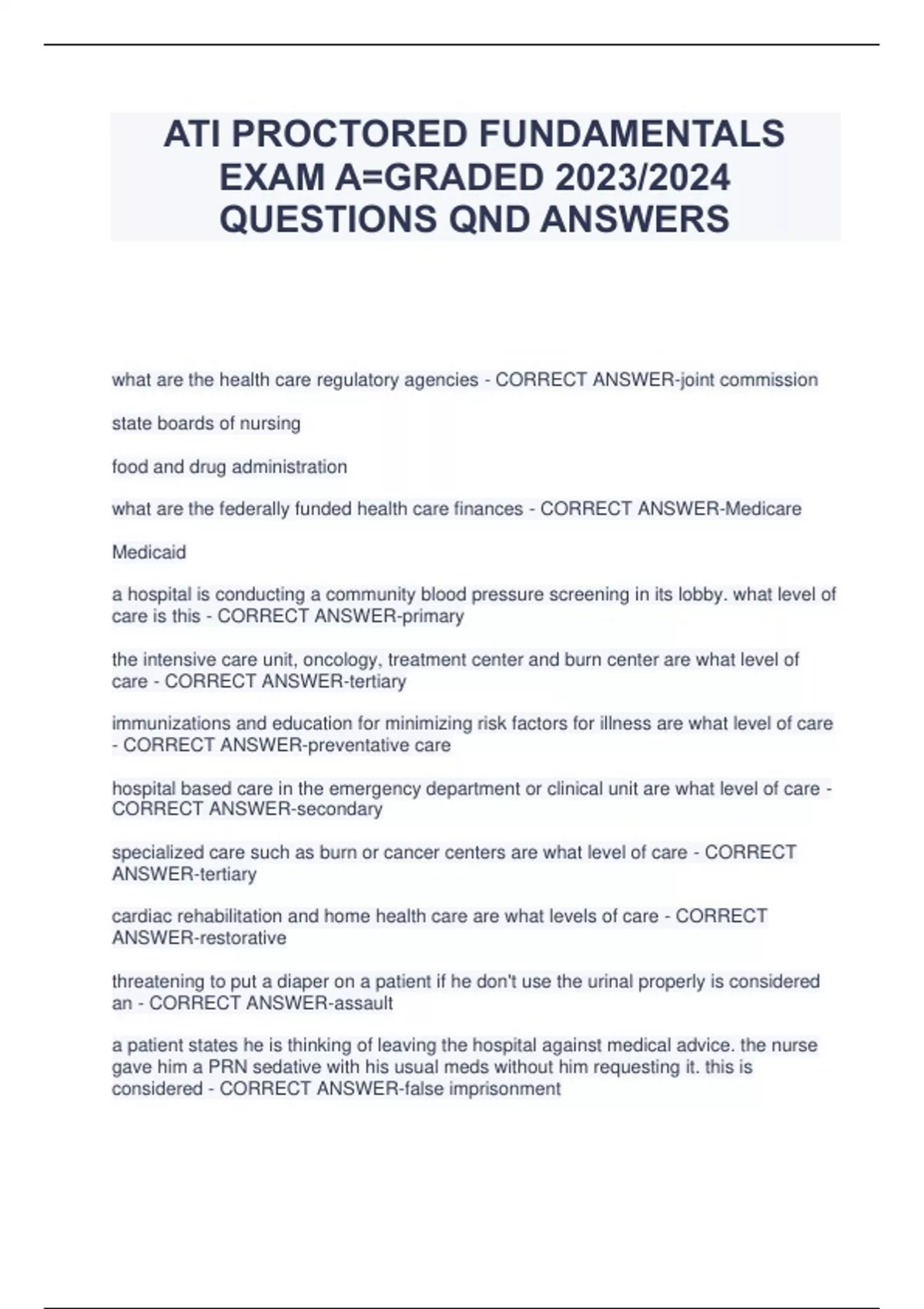 ATI PROCTORED FUNDAMENTALS EXAM A=GRADED 2023/2024 QUESTIONS QND ANSWERS

what are the health care regulatory agencies - CORRECT ANSWER-joint commission

state boards of nursing

food and drug administration

what are the federally funded health care finances - CORRECT ANSWER-Medicare

Medicaid

a hospital is conducting a community blood pressure screening in its lobby. what level of care is this - CORRECT ANSWER-primary

the intensive care unit, oncology, treatment center and burn center are what level of care - CORRECT ANSWER-tertiary

immunizations and education for minimizing risk factors for illness are what level of care - CORRECT ANSWER-preventative care

hospital based care in the emergency department or clinical unit are what level of care - CORRECT ANSWER-secondary

specialized care such as burn or cancer centers are what level of care - CORRECT ANSWER-tertiary

cardiac rehabilitation and home health care are what levels of care - CORRECT ANSWER-restorative

threatening to put a diaper on a patient if he don't use the urinal properly is considered an - CORRECT ANSWER-assault

a patient states he is thinking of leaving the hospital against medical advice. the nurse gave him a PRN sedative with his usual meds without him requesting it. this is considered - CORRECT ANSWER-false imprisonment